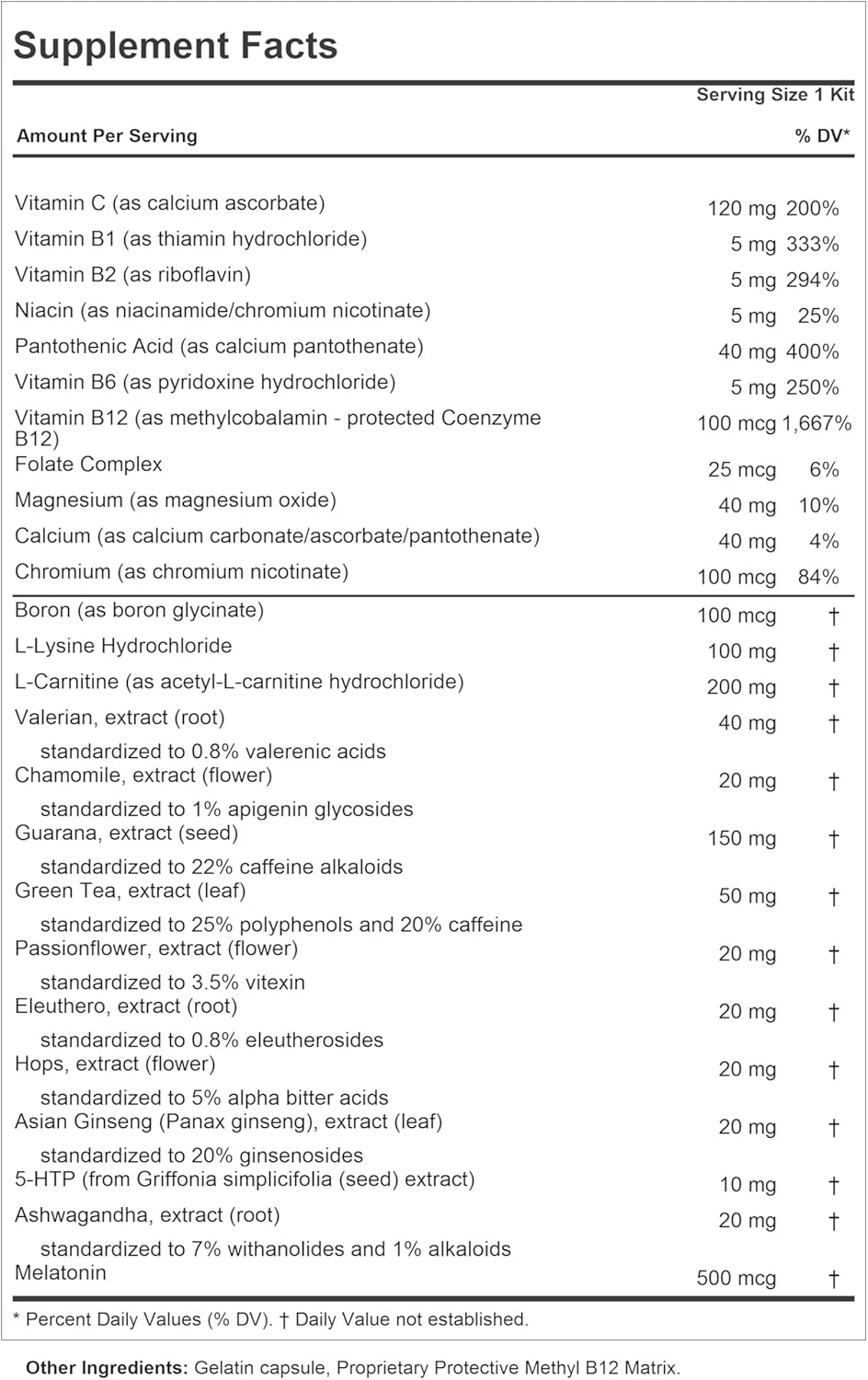 Supplement Facts

Serving Size 1 Kit

| Amount Per Serving | | % DV* |
|---|---|---|
| Vitamin C (as calcium ascorbate) | 120 mg | 200% |
| Vitamin B1 (as thiamin hydrochloride) | 5 mg | 333% |
| Vitamin B2 (as riboflavin) | 5 mg | 294% |
| Niacin (as niacinamide/chromium nicotinate) | 5 mg | 25% |
| Pantothenic Acid (as calcium pantothenate) | 40 mg | 400% |
| Vitamin B6 (as pyridoxine hydrochloride) | 5 mg | 250% |
| Vitamin B12 (as methylcobalamin - protected Coenzyme B12) | 100 mcg | 1,667% |
| Folate Complex | 25 mcg | 6% |
| Magnesium (as magnesium oxide) | 40 mg | 10% |
| Calcium (as calcium carbonate/ascorbate/pantothenate) | 40 mg | 4% |
| Chromium (as chromium nicotinate) | 100 mcg | 84% |
| Boron (as boron glycinate) | 100 mcg | † |
| L-Lysine Hydrochloride | 100 mg | † |
| L-Carnitine (as acetyl-L-carnitine hydrochloride) | 200 mg | † |
| Valerian, extract (root) standardized to 0.8% valerenic acids | 40 mg | † |
| Chamomile, extract (flower) standardized to 1% apigenin glycosides | 20 mg | † |
| Guarana, extract (seed) standardized to 22% caffeine alkaloids | 150 mg | † |
| Green Tea, extract (leaf) standardized to 25% polyphenols and 20% caffeine | 50 mg | † |
| Passionflower, extract (flower) standardized to 3.5% vitexin | 20 mg | † |
| Eleuthero, extract (root) standardized to 0.8% eleutherosides | 20 mg | † |
| Hops, extract (flower) standardized to 5% alpha bitter acids | 20 mg | † |
| Asian Ginseng (Panax ginseng), extract (leaf) standardized to 20% ginsenosides | 20 mg | † |
| 5-HTP (from Griffonia simplicifolia (seed) extract) | 10 mg | † |
| Ashwagandha, extract (root) standardized to 7% withanolides and 1% alkaloids | 20 mg | † |
| Melatonin | 500 mcg | † |

* Percent Daily Values (% DV). † Daily Value not established.

Other Ingredients: Gelatin capsule, Proprietary Protective Methyl B12 Matrix.